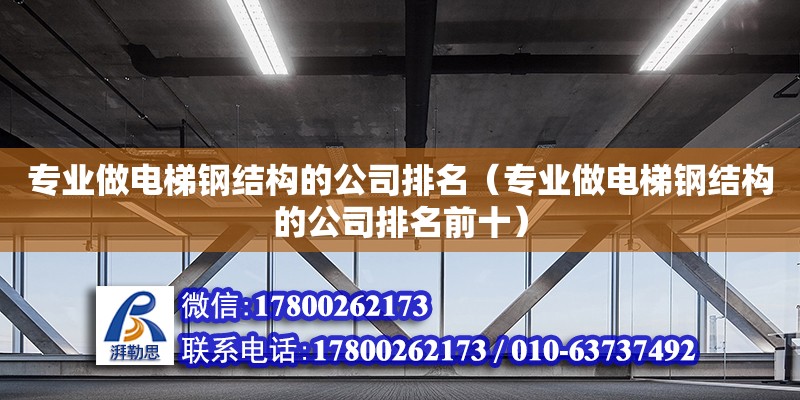 专业做电梯钢结构的公司排名（专业做电梯钢结构的公司排名前十）

湃勒思

微信:17800262173

联系电话:17800262173 / 010-63737492